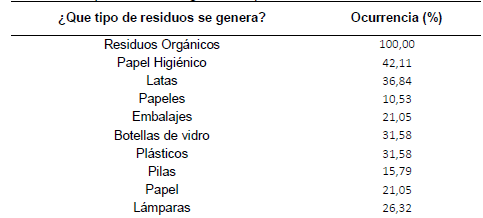 | ¿Que tipo de residuos se genera? | Ocurrencia (%) |
|---|---|
| Residuos Orgánicos | 100,00 |
| Papel Higiénico | 42,11 |
| Latas | 36,84 |
| Papeles | 10,53 |
| Embalajes | 21,05 |
| Botellas de vidro | 31,58 |
| Plásticos | 31,58 |
| Pilas | 15,79 |
| Papel | 21,05 |
| Lámparas | 26,32 |